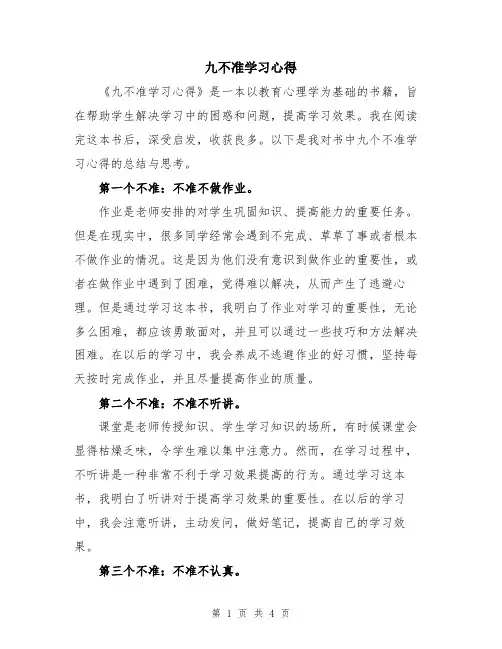 九不准学习心得

《九不准学习心得》是一本以教育心理学为基础的书籍，旨在帮助学生解决学习中的困惑和问题，提高学习效果。我在阅读完这本书后，深受启发，收获良多。以下是我对书中九个不准学习心得的总结与思考。

第一个不准：不准不做作业。

作业是老师安排的对学生巩固知识、提高能力的重要任务。但是在现实中，很多同学经常会遇到不完成、草草了事或者根本不做作业的情况。这是因为他们没有意识到做作业的重要性，或者在做作业中遇到了困难，觉得难以解决，从而产生了逃避心理。但是通过学习这本书，我明白了作业对学习的重要性，无论多么困难，都应该勇敢面对，并且可以通过一些技巧和方法解决困难。在以后的学习中，我会养成不逃避作业的好习惯，坚持每天按时完成作业，并且尽量提高作业的质量。

第二个不准：不准不听讲。

课堂是老师传授知识、学生学习知识的场所，有时候课堂会显得枯燥乏味，令学生难以集中注意力。然而，在学习过程中，不听讲是一种非常不利于学习效果提高的行为。通过学习这本书，我明白了听讲对于提高学习效果的重要性。在以后的学习中，我会注意听讲，主动发问，做好笔记，提高自己的学习效果。

第三个不准：不准不认真。

第 1 页 共 4 页